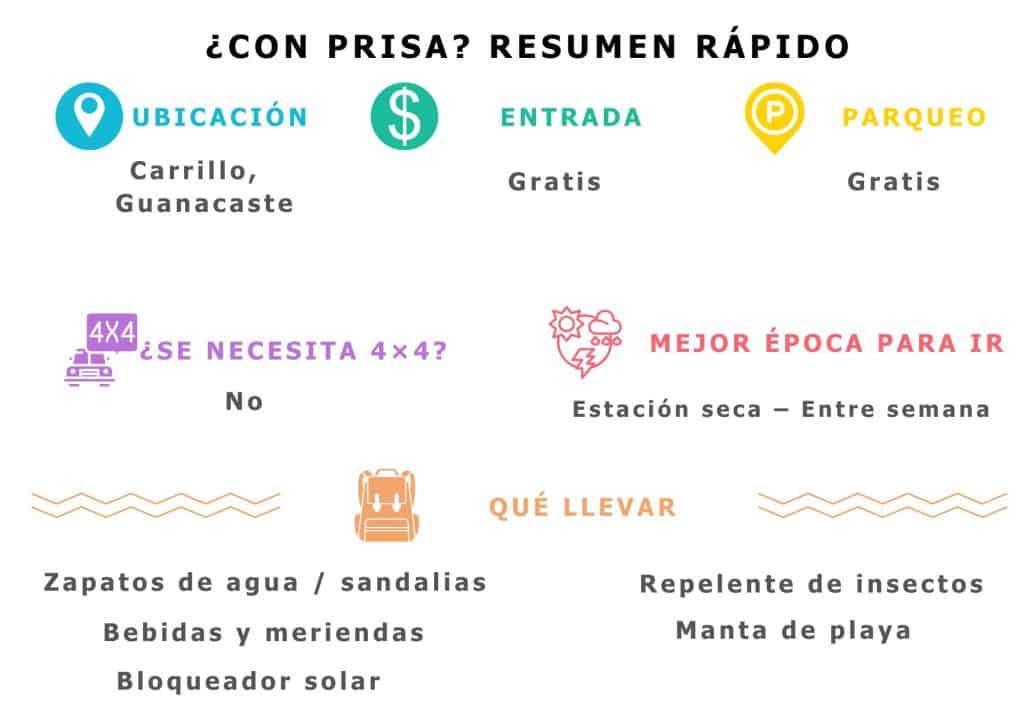 ¿CON PRISA? RESUMEN RÁPIDO

UBICACIÓN
Carrillo, Guanacaste

$

ENTRADA
Gratis

P

PARQUEO
Gratis

4X4

¿SE NECESITA 4×4?
No

MEJOR ÉPOCA PARA IR
Estación seca – Entre semana

QUÉ LLEVAR

Zapatos de agua / sandalias

Bebidas y meriendas

Bloqueador solar

Repelente de insectos

Manta de playa